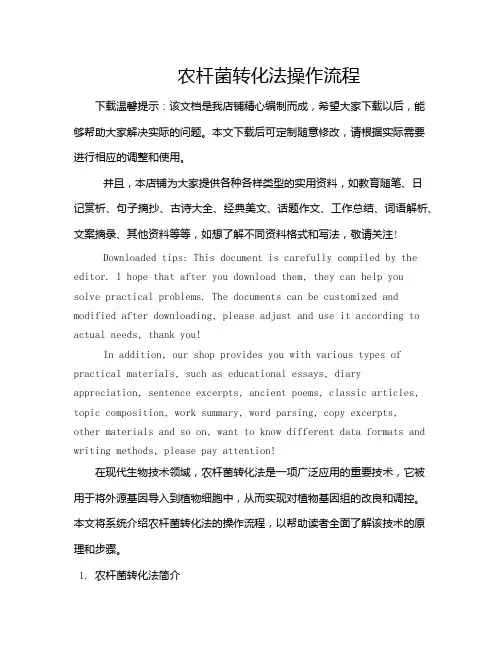 农杆菌转化法操作流程

下载温馨提示：该文档是我店铺精心编制而成，希望大家下载以后，能够帮助大家解决实际的问题。本文下载后可定制随意修改，请根据实际需要进行相应的调整和使用。

并且，本店铺为大家提供各种各样类型的实用资料，如教育随笔、日记赏析、句子摘抄、古诗大全、经典美文、话题作文、工作总结、词语解析、文案摘录、其他资料等等，如想了解不同资料格式和写法，敬请关注!

Downloaded tips: This document is carefully compiled by the editor. I hope that after you download them, they can help you solve practical problems. The documents can be customized and modified after downloading, please adjust and use it according to actual needs, thank you!

In addition, our shop provides you with various types of practical materials, such as educational essays, diary appreciation, sentence excerpts, ancient poems, classic articles, topic composition, work summary, word parsing, copy excerpts, other materials and so on, want to know different data formats and writing methods, please pay attention!

在现代生物技术领域，农杆菌转化法是一项广泛应用的重要技术，它被用于将外源基因导入到植物细胞中，从而实现对植物基因组的改良和调控。本文将系统介绍农杆菌转化法的操作流程，以帮助读者全面了解该技术的原理和步骤。

1. 农杆菌转化法简介